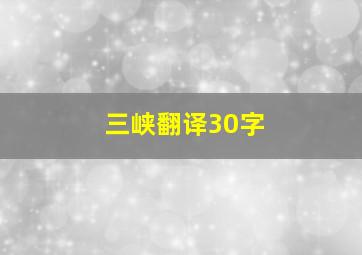 三峡翻译30字